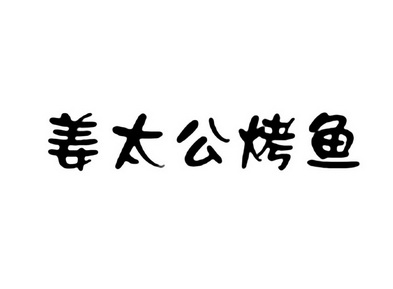 姜太公烤鱼